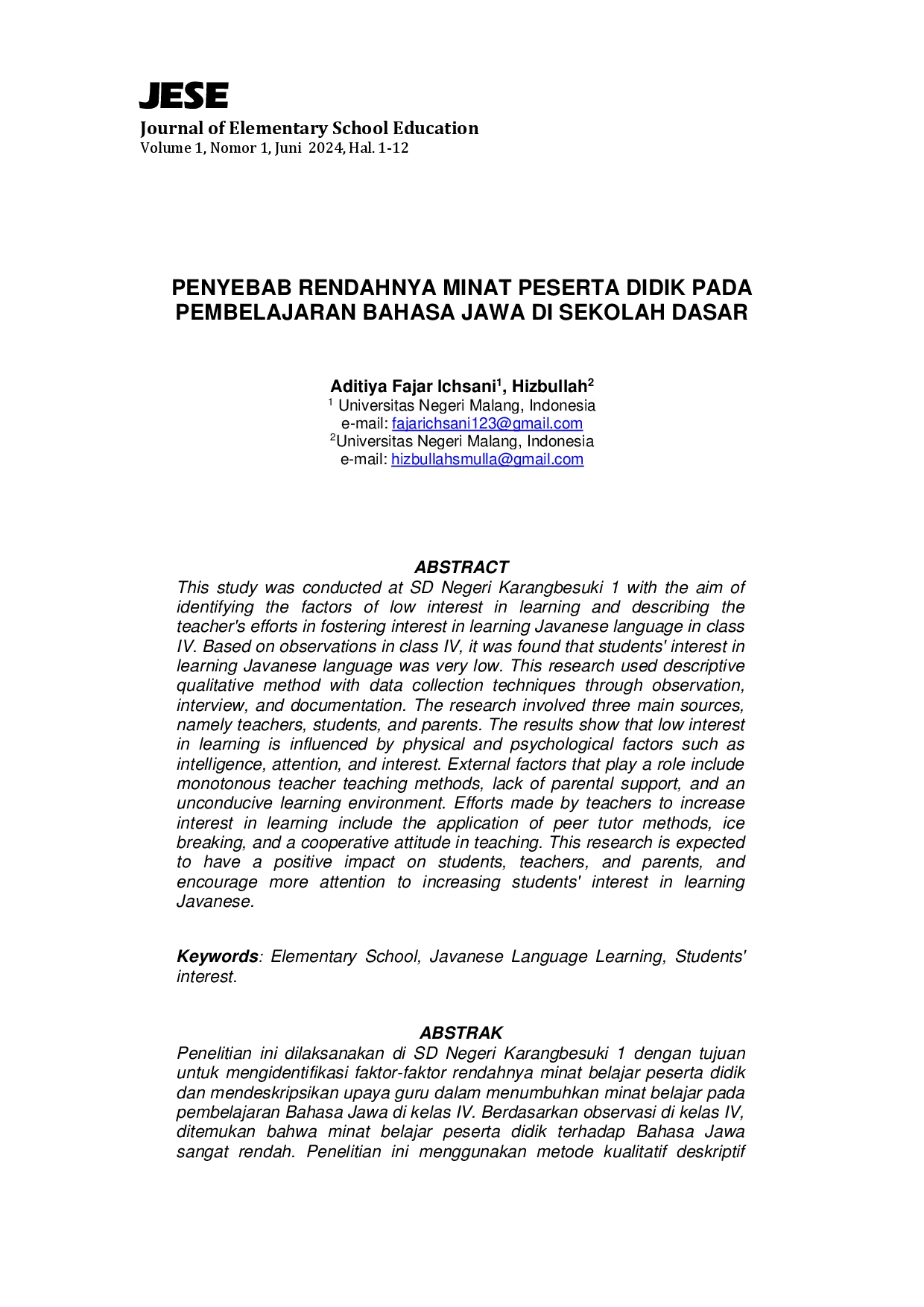 JESE
Journal of Elementary School Education
Volume 1, Nomor 1, Juni 2024, Hal. 1-12

PENYEBAB RENDAHNYA MINAT PESERTA DIDIK PADA PEMBELAJARAN BAHASA JAWA DI SEKOLAH DASAR

Aditiya Fajar Ichsani$^{1}$, Hizbullah$^{2}$
$^{1}$ Universitas Negeri Malang, Indonesia
e-mail: fajarichsani123@gmail.com
$^{2}$Universitas Negeri Malang, Indonesia
e-mail: hizbullahsmulla@gmail.com

ABSTRACT

This study was conducted at SD Negeri Karangbesuki 1 with the aim of identifying the factors of low interest in learning and describing the teacher's efforts in fostering interest in learning Javanese language in class IV. Based on observations in class IV, it was found that students' interest in learning Javanese language was very low. This research used descriptive qualitative method with data collection techniques through observation, interview, and documentation. The research involved three main sources, namely teachers, students, and parents. The results show that low interest in learning is influenced by physical and psychological factors such as intelligence, attention, and interest. External factors that play a role include monotonous teacher teaching methods, lack of parental support, and an unconducive learning environment. Efforts made by teachers to increase interest in learning include the application of peer tutor methods, ice breaking, and a cooperative attitude in teaching. This research is expected to have a positive impact on students, teachers, and parents, and encourage more attention to increasing students' interest in learning Javanese.

Keywords: Elementary School, Javanese Language Learning, Students' interest.

ABSTRAK

Penelitian ini dilaksanakan di SD Negeri Karangbesuki 1 dengan tujuan untuk mengidentifikasi faktor-faktor rendahnya minat belajar peserta didik dan mendeskripsikan upaya guru dalam menumbuhkan minat belajar pada pembelajaran Bahasa Jawa di kelas IV. Berdasarkan observasi di kelas IV, ditemukan bahwa minat belajar peserta didik terhadap Bahasa Jawa sangat rendah. Penelitian ini menggunakan metode kualitatif deskriptif